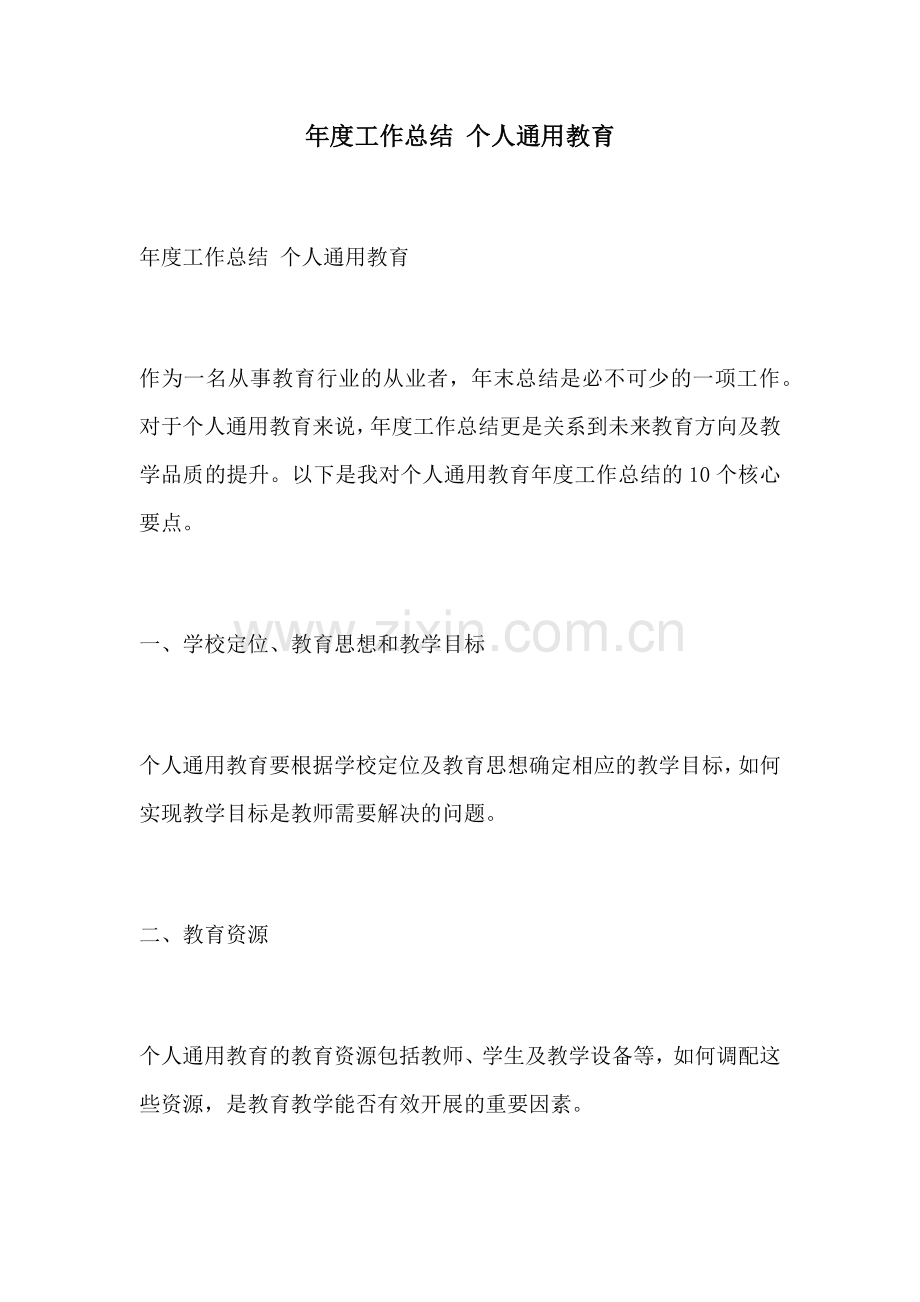 年度工作总结 个人通用教育

年度工作总结 个人通用教育

作为一名从事教育行业的从业者，年末总结是必不可少的一项工作。对于个人通用教育来说，年度工作总结更是关系到未来教育方向及教学品质的提升。以下是我对个人通用教育年度工作总结的10个核心要点。

一、学校定位、教育思想和教学目标

www.zixin.com.cn

个人通用教育要根据学校定位及教育思想确定相应的教学目标，如何实现教学目标是教师需要解决的问题。

二、教育资源

个人通用教育的教育资源包括教师、学生及教学设备等，如何调配这些资源，是教育教学能否有效开展的重要因素。